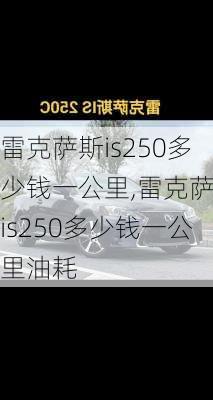 雷克萨斯IS 250C

雷克萨斯is250多少钱一公里,雷克萨is250多少钱一公里油耗